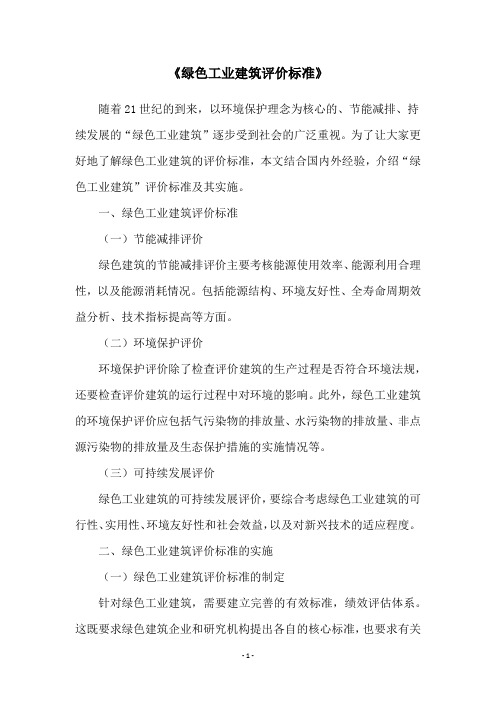 《绿色工业建筑评价标准》

随着21世纪的到来，以环境保护理念为核心的、节能减排、持续发展的“绿色工业建筑”逐步受到社会的广泛重视。为了让大家更好地了解绿色工业建筑的评价标准，本文结合国内外经验，介绍“绿色工业建筑”评价标准及其实施。

一、绿色工业建筑评价标准

（一）节能减排评价

绿色建筑的节能减排评价主要考核能源使用效率、能源利用合理性，以及能源消耗情况。包括能源结构、环境友好性、全寿命周期效益分析、技术指标提高等方面。

（二）环境保护评价

环境保护评价除了检查评价建筑的生产过程是否符合环境法规，还要检查评价建筑的运行过程中对环境的影响。此外，绿色工业建筑的环境保护评价应包括气污染物的排放量、水污染物的排放量、非点源污染物的排放量及生态保护措施的实施情况等。

（三）可持续发展评价

绿色工业建筑的可持续发展评价，要综合考虑绿色工业建筑的可行性、实用性、环境友好性和社会效益，以及对新兴技术的适应程度。

二、绿色工业建筑评价标准的实施

（一）绿色工业建筑评价标准的制定

针对绿色工业建筑，需要建立完善的有效标准，绩效评估体系。这既要求绿色建筑企业和研究机构提出各自的核心标准，也要求有关

- 1 -